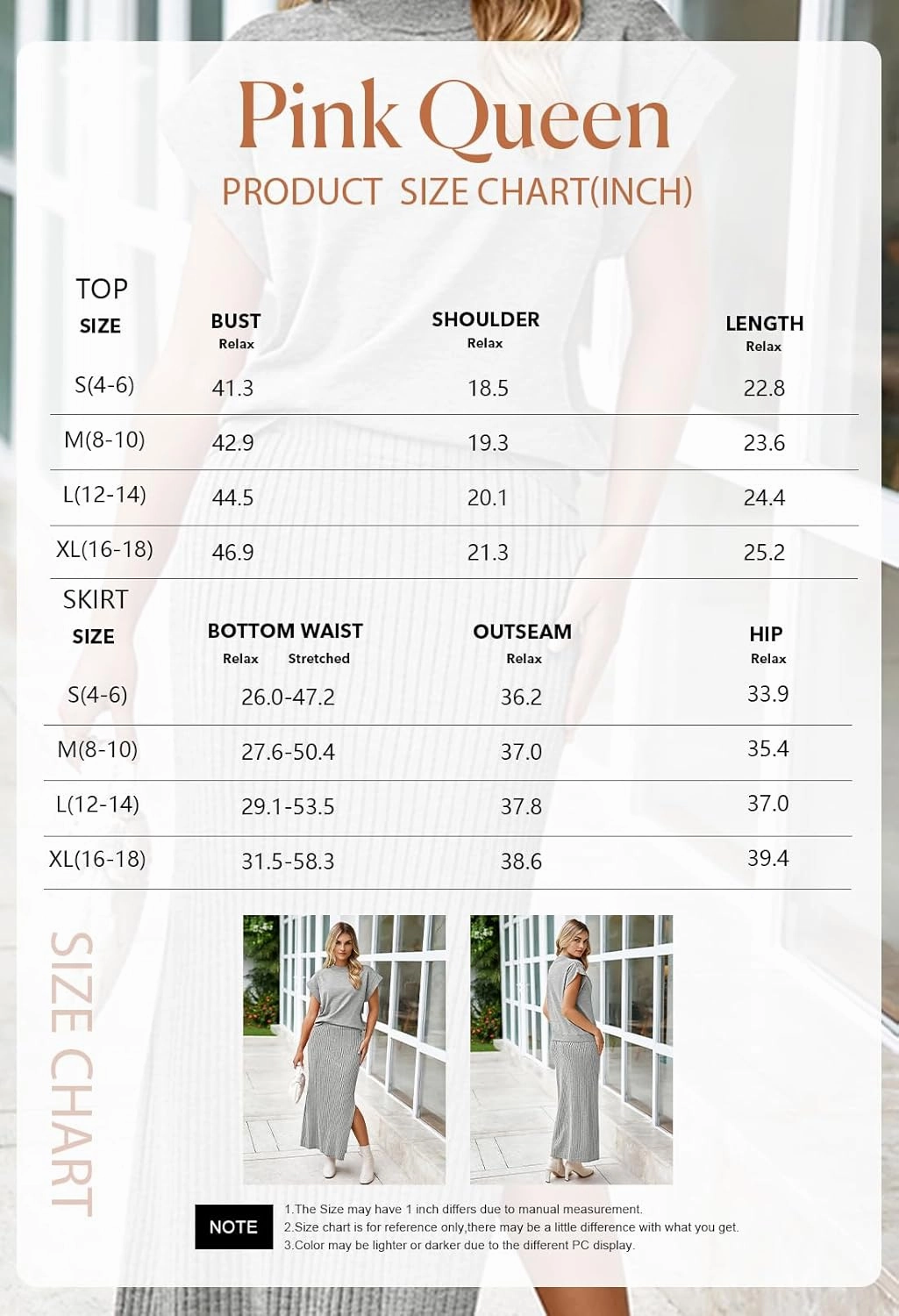 Pink Queen
PRODUCT SIZE CHART(INCH)

TOP

| SIZE | BUST Relax | SHOULDER Relax | LENGTH Relax |
|---|---|---|---|
| S(4-6) | 41.3 | 18.5 | 22.8 |
| M(8-10) | 42.9 | 19.3 | 23.6 |
| L(12-14) | 44.5 | 20.1 | 24.4 |
| XL(16-18) | 46.9 | 21.3 | 25.2 |

SKIRT

| SIZE | BOTTOM WAIST Relax Stretched | OUTSEAM Relax | HIP Relax |
|---|---|---|---|
| S(4-6) | 26.0-47.2 | 36.2 | 33.9 |
| M(8-10) | 27.6-50.4 | 37.0 | 35.4 |
| L(12-14) | 29.1-53.5 | 37.8 | 37.0 |
| XL(16-18) | 31.5-58.3 | 38.6 | 39.4 |

SIZE CHART

NOTE
1.The Size may have 1 inch differs due to manual measurement.
2.Size chart is for reference only,there may be a little difference with what you get.
3.Color may be lighter or darker due to the different PC display.